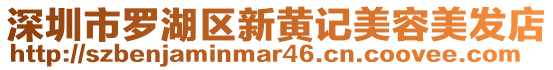 深圳市罗湖区新黄记美容美发店
http://szbenjaminmar46.cn.coovee.com